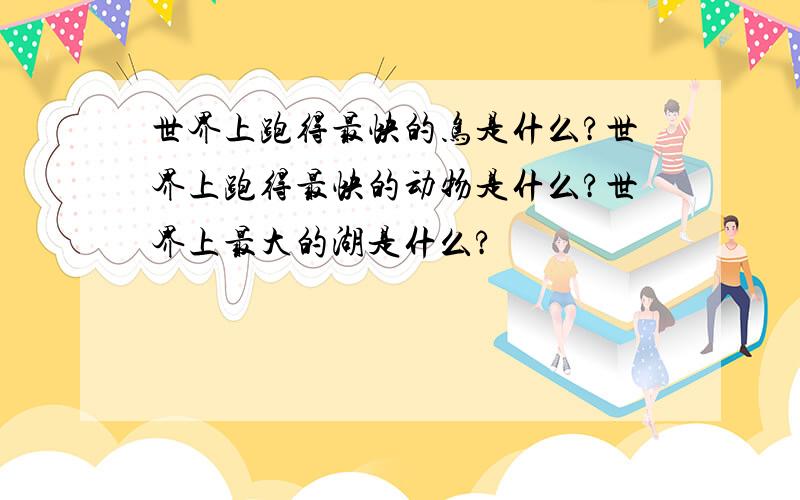 世界上跑得最快的鸟是什么?世界上跑得最快的动物是什么?世界上最大的湖是什么?